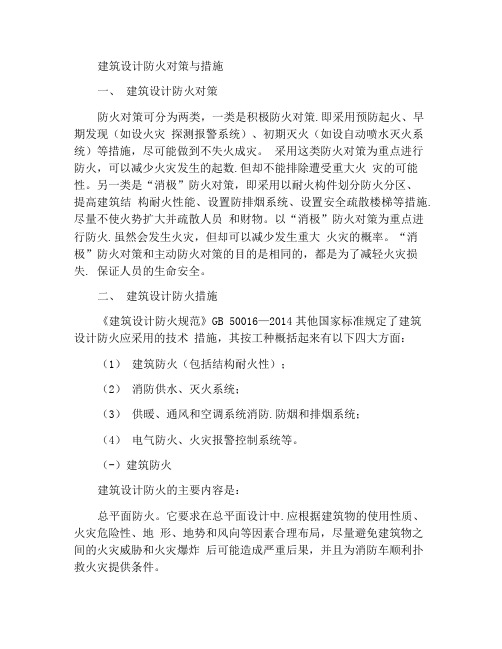 建筑设计防火对策与措施

一、 建筑设计防火对策

防火对策可分为两类，一类是积极防火对策.即采用预防起火、早期发现（如设火灾 探测报警系统）、初期灭火（如设自动喷水灭火系统）等措施，尽可能做到不失火成灾。 采用这类防火对策为重点进行防火，可以减少火灾发生的起数.但却不能排除遭受重大火 灾的可能性。另一类是“消极”防火对策，即采用以耐火构件划分防火分区、提高建筑结 构耐火性能、设置防排烟系统、设置安全疏散楼梯等措施.尽量不使火势扩大并疏散人员 和财物。以“消极”防火对策为重点进行防火.虽然会发生火灾，但却可以减少发生重大 火灾的概率。“消极”防火对策和主动防火对策的目的是相同的，都是为了减轻火灾损失. 保证人员的生命安全。

二、 建筑设计防火措施

《建筑设计防火规范》GB 50016—2014 其他国家标准规定了建筑设计防火应采用的技术 措施，其按工种概括起来有以下四大方面：

（1） 建筑防火（包括结构耐火性）；

（2） 消防供水、灭火系统；

（3） 供暖、通风和空调系统消防.防烟和排烟系统；

（4） 电气防火、火灾报警控制系统等。

（-）建筑防火

建筑设计防火的主要内容是：

总平面防火。它要求在总平面设计中.应根据建筑物的使用性质、火灾危险性、地 形、地势和风向等因素合理布局，尽量避免建筑物之间的火灾威胁和火灾爆炸 后可能造成严重后果，并且为消防车顺利扑救火灾提供条件。